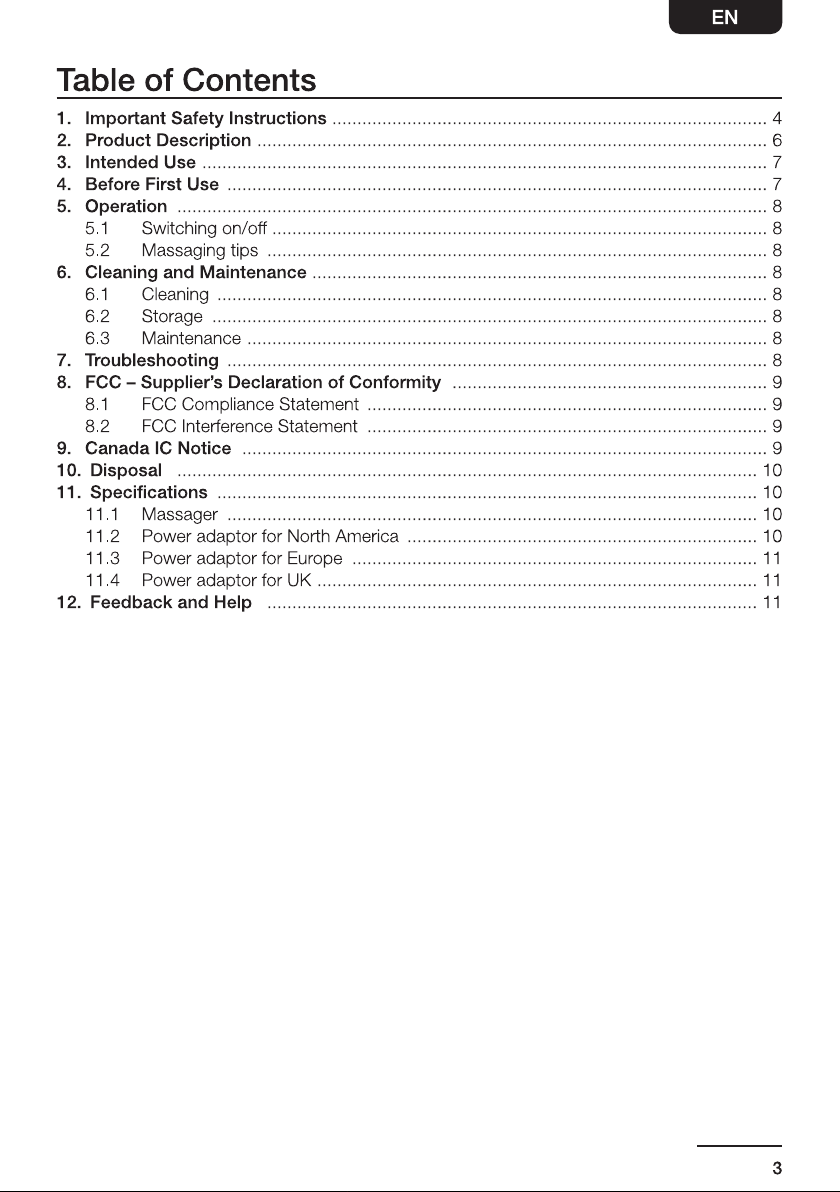 EN

Table of Contents

1. Important Safety Instructions 4
2. Product Description 6
3. Intended Use 7
4. Before First Use 7
5. Operation 8
5.1 Switching on/off 8
5.2 Massaging tips 8
6. Cleaning and Maintenance 8
6.1 Cleaning 8
6.2 Storage 8
6.3 Maintenance 8
7. Troubleshooting 8
8. FCC – Supplier's Declaration of Conformity 9
8.1 FCC Compliance Statement 9
8.2 FCC Interference Statement 9
9. Canada IC Notice 9
10. Disposal 10
11. Specifications 10
11.1 Massager 10
11.2 Power adaptor for North America 10
11.3 Power adaptor for Europe 11
11.4 Power adaptor for UK 11
12. Feedback and Help 11

3